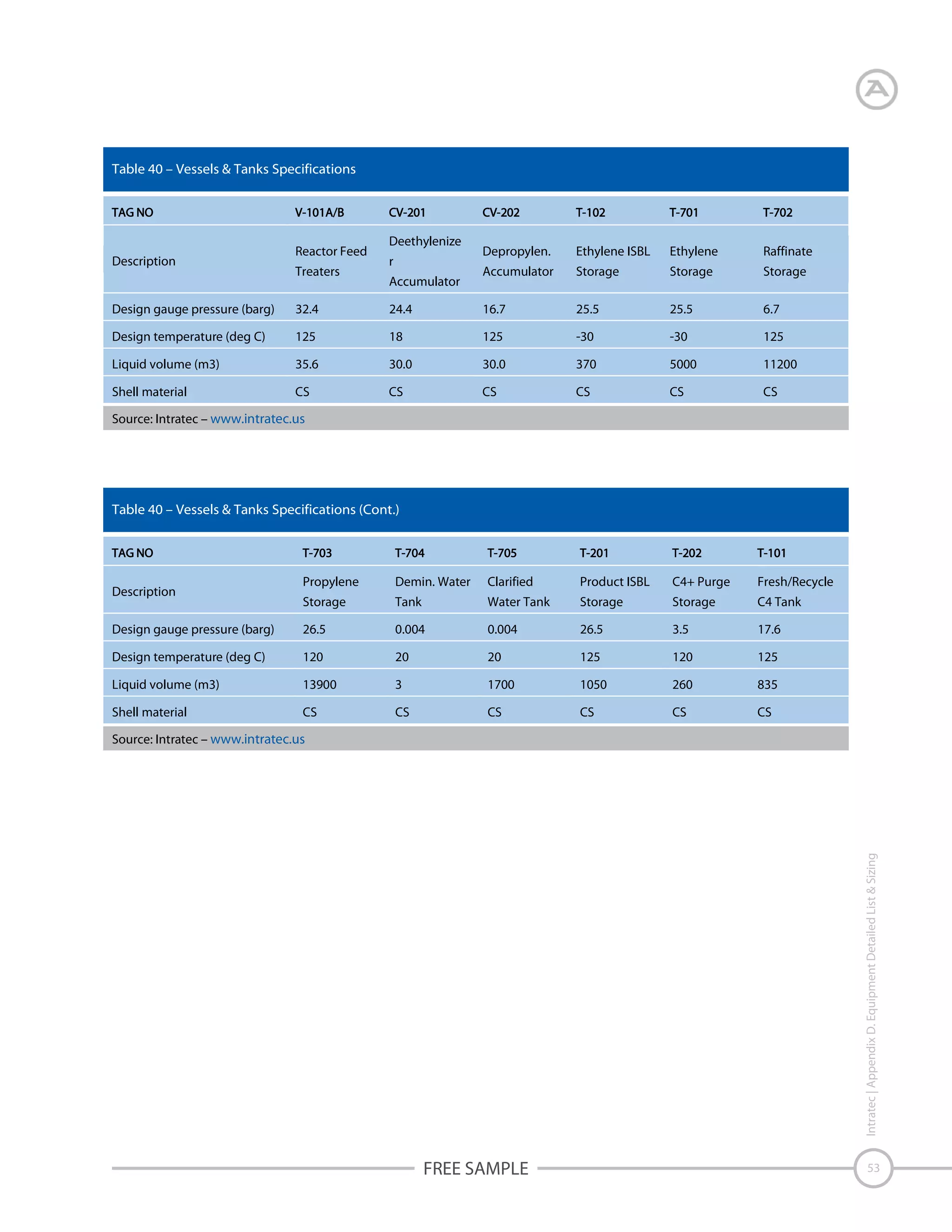 Table 40 – Vessels & Tanks Specifications

| TAG NO | V-101A/B | CV-201 | CV-202 | T-102 | T-701 | T-702 |
|---|---|---|---|---|---|---|
| Description | Reactor Feed Treaters | Deethylenize r Accumulator | Depropylen. Accumulator | Ethylene ISBL Storage | Ethylene Storage | Raffinate Storage |
| Design gauge pressure (barg) | 32.4 | 24.4 | 16.7 | 25.5 | 25.5 | 6.7 |
| Design temperature (deg C) | 125 | 18 | 125 | -30 | -30 | 125 |
| Liquid volume (m3) | 35.6 | 30.0 | 30.0 | 370 | 5000 | 11200 |
| Shell material | CS | CS | CS | CS | CS | CS |

Source: Intratec – www.intratec.us

Table 40 – Vessels & Tanks Specifications (Cont.)

| TAG NO | T-703 | T-704 | T-705 | T-201 | T-202 | T-101 |
|---|---|---|---|---|---|---|
| Description | Propylene Storage | Demin. Water Tank | Clarified Water Tank | Product ISBL Storage | C4+ Purge Storage | Fresh/Recycle C4 Tank |
| Design gauge pressure (barg) | 26.5 | 0.004 | 0.004 | 26.5 | 3.5 | 17.6 |
| Design temperature (deg C) | 120 | 20 | 20 | 125 | 120 | 125 |
| Liquid volume (m3) | 13900 | 3 | 1700 | 1050 | 260 | 835 |
| Shell material | CS | CS | CS | CS | CS | CS |

Source: Intratec – www.intratec.us

Intratec | Appendix D. Equipment Detailed List & Sizing

FREE SAMPLE

53